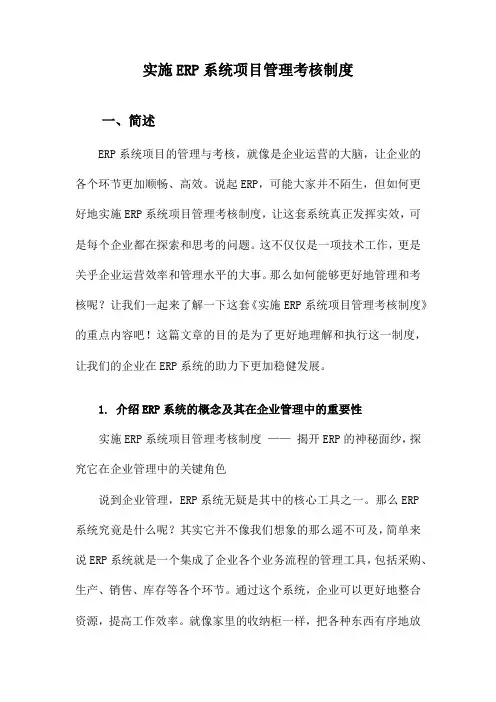 实施ERP系统项目管理考核制度

一、简述

ERP系统项目的管理与考核，就像是企业运营的大脑，让企业的各个环节更加顺畅、高效。说起ERP，可能大家并不陌生，但如何更好地实施ERP系统项目管理考核制度，让这套系统真正发挥实效，可是每个企业都在探索和思考的问题。这不仅仅是一项技术工作，更是关乎企业运营效率和管理水平的大事。那么如何能够更好地管理和考核呢？让我们一起来了解一下这套《实施ERP系统项目管理考核制度》的重点内容吧！这篇文章的目的是为了更好地理解和执行这一制度，让我们的企业在ERP系统的助力下更加稳健发展。

1. 介绍ERP系统的概念及其在企业管理中的重要性

实施ERP系统项目管理考核制度 —— 揭开ERP的神秘面纱，探究它在企业管理中的关键角色

说到企业管理，ERP系统无疑是其中的核心工具之一。那么ERP系统究竟是什么呢？其实它并不像我们想象的那么遥不可及，简单来说ERP系统就是一个集成了企业各个业务流程的管理工具，包括采购、生产、销售、库存等各个环节。通过这个系统，企业可以更好地整合资源，提高工作效率。就像家里的收纳柜一样，把各种东西有序地放